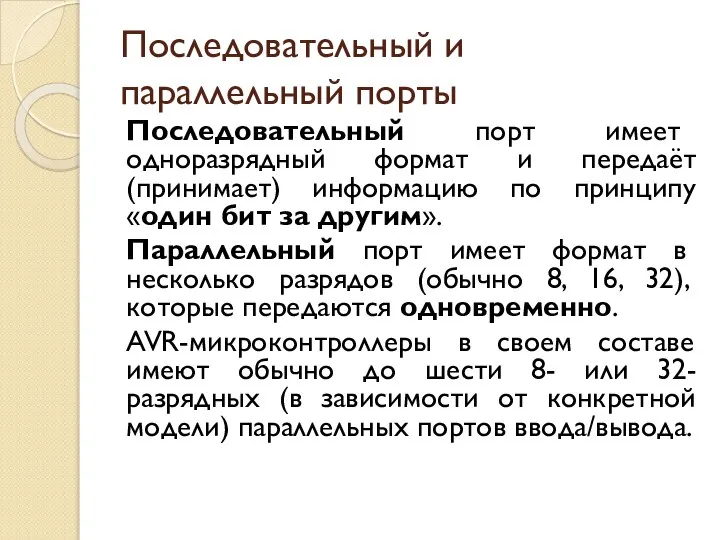 Последовательный и параллельный порты

Последовательный порт имеет одноразрядный формат и передаёт (принимает) информацию по принципу «один бит за другим».

Параллельный порт имеет формат в несколько разрядов (обычно 8, 16, 32), которые передаются одновременно.

AVR-микроконтроллеры в своем составе имеют обычно до шести 8- или 32-разрядных (в зависимости от конкретной модели) параллельных портов ввода/вывода.